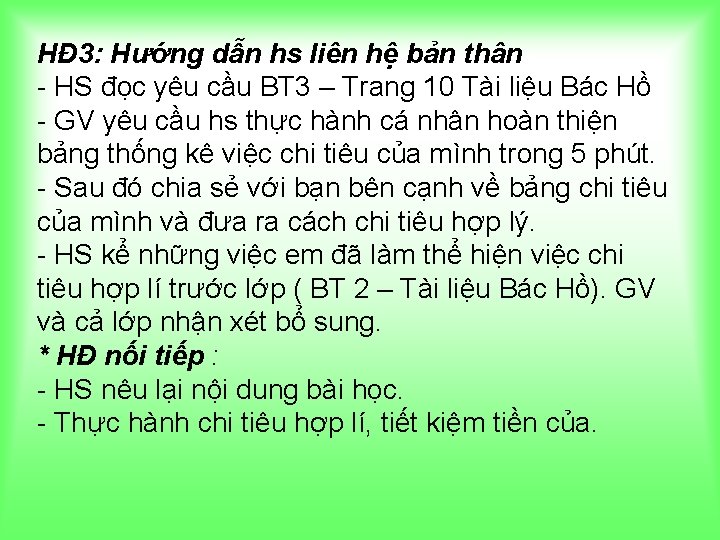 HĐ3: Hướng dẫn hs liên hệ bản thân
- HS đọc yêu cầu BT3 – Trang 10 Tài liệu Bác Hồ
- GV yêu cầu hs thực hành cá nhân hoàn thiện bảng thống kê việc chi tiêu của mình trong 5 phút.
- Sau đó chia sẻ với bạn bên cạnh về bảng chi tiêu của mình và đưa ra cách chi tiêu hợp lý.
- HS kể những việc em đã làm thể hiện việc chi tiêu hợp lí trước lớp ( BT 2 – Tài liệu Bác Hồ). GV và cả lớp nhận xét bổ sung.
* HĐ nối tiếp :
- HS nêu lại nội dung bài học.
- Thực hành chi tiêu hợp lí, tiết kiệm tiền của.